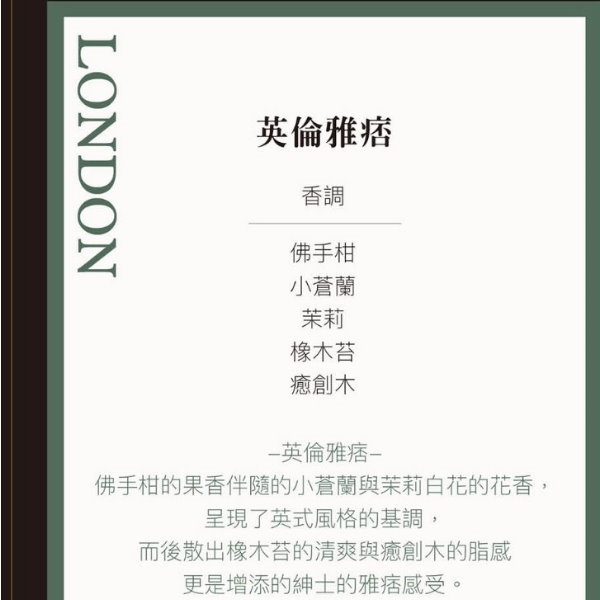 LONDON

英倫雅痞

香調

佛手柑
小蒼蘭
茉莉
橡木苔
癒創木

–英倫雅痞–
佛手柑的果香伴隨的小蒼蘭與茉莉白花的花香，
呈現了英式風格的基調，
而後散出橡木苔的清爽與癒創木的脂感
更是增添的紳士的雅痞感受。